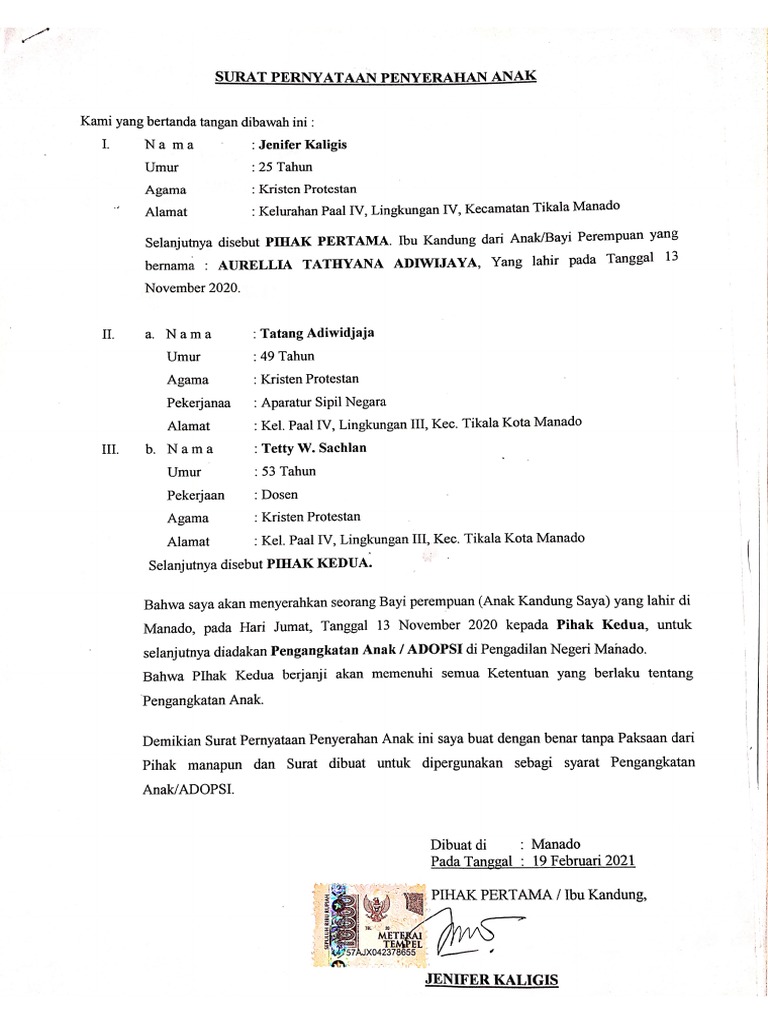 SURAT PERNYATAAN PENYERAHAN ANAK

Kami yang bertanda tangan dibawah ini :

I. N a m a : Jenifer Kaligis
Umur : 25 Tahun
Agama : Kristen Protestan
Alamat : Kelurahan Paal IV, Lingkungan IV, Kecamatan Tikala Manado

Selanjutnya disebut PIHAK PERTAMA. Ibu Kandung dari Anak/Bayi Perempuan yang bernama : AURELLIA TATHYANA ADIWIJAYA, Yang lahir pada Tanggal 13 November 2020.

II. a. N a m a : Tatang Adiwidjaja
Umur : 49 Tahun
Agama : Kristen Protestan
Pekerjanaa : Aparatur Sipil Negara
Alamat : Kel. Paal IV, Lingkungan III, Kec. Tikala Kota Manado

III. b. N a m a : Tetty W. Sachlan
Umur : 53 Tahun
Pekerjaan : Dosen
Agama : Kristen Protestan
Alamat : Kel. Paal IV, Lingkungan III, Kec. Tikala Kota Manado

Selanjutnya disebut PIHAK KEDUA.

Bahwa saya akan menyerahkan seorang Bayi perempuan (Anak Kandung Saya) yang lahir di Manado, pada Hari Jumat, Tanggal 13 November 2020 kepada Pihak Kedua, untuk selanjutnya diadakan Pengangkatan Anak / ADOPSI di Pengadilan Negeri Manado.
Bahwa PIhak Kedua berjanji akan memenuhi semua Ketentuan yang berlaku tentang Pengangkatan Anak.

Demikian Surat Pernyataan Penyerahan Anak ini saya buat dengan benar tanpa Paksaan dari Pihak manapun dan Surat dibuat untuk dipergunakan sebagi syarat Pengangkatan Anak/ADOPSI.

Dibuat di : Manado
Pada Tanggal : 19 Februari 2021

PIHAK PERTAMA / Ibu Kandung,

METERAI TEMPEL
57AJX042378655

JENIFER KALIGIS